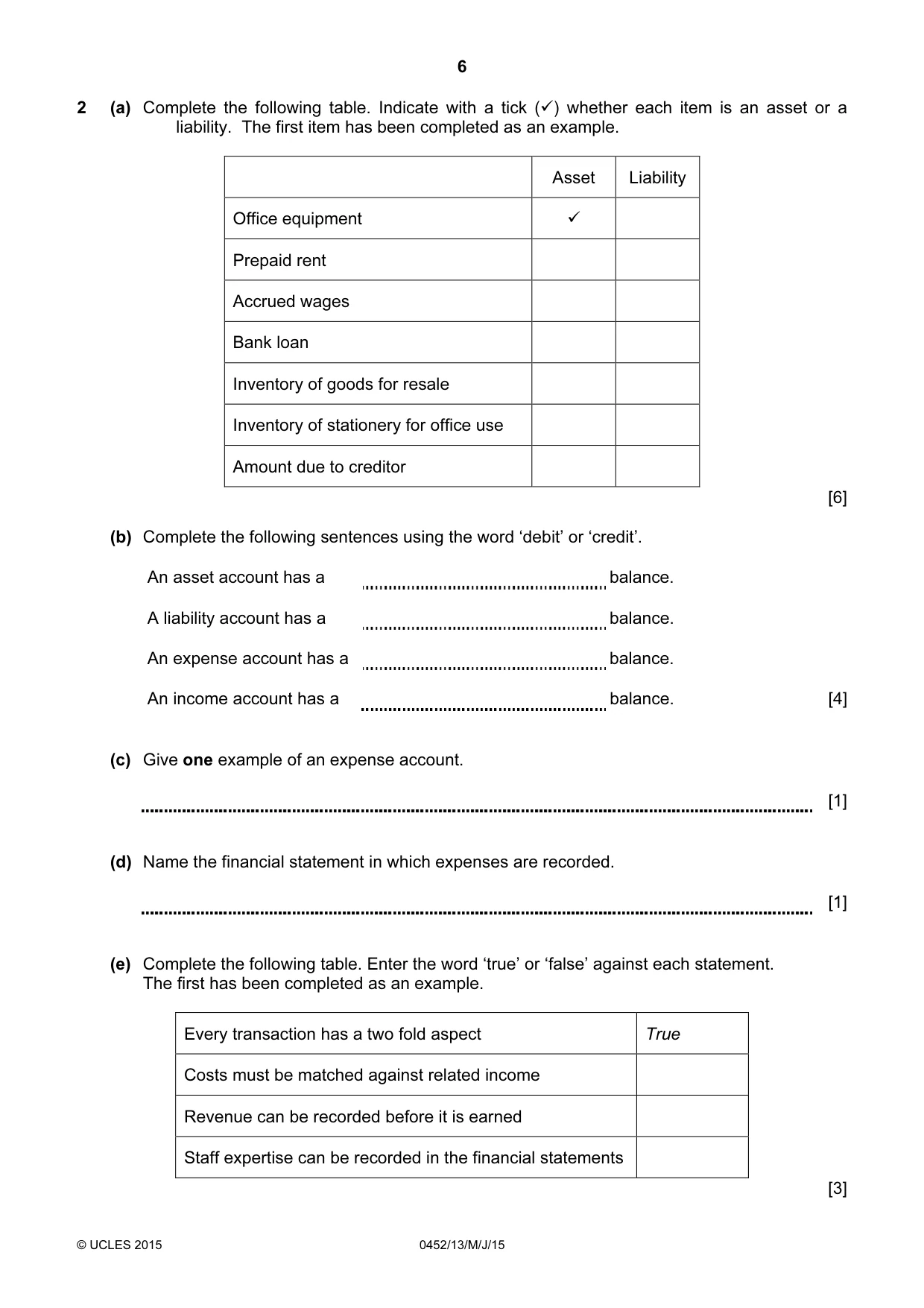 6

2 (a) Complete the following table. Indicate with a tick (✓) whether each item is an asset or a liability. The first item has been completed as an example.

|  | Asset | Liability |
|---|---|---|
| Office equipment | ✓ |  |
| Prepaid rent |  |  |
| Accrued wages |  |  |
| Bank loan |  |  |
| Inventory of goods for resale |  |  |
| Inventory of stationery for office use |  |  |
| Amount due to creditor |  |  |

[6]

(b) Complete the following sentences using the word 'debit' or 'credit'.

An asset account has a ____ balance.

A liability account has a ____ balance.

An expense account has a ____ balance.

An income account has a ____ balance. [4]

(c) Give one example of an expense account.

____ [1]

(d) Name the financial statement in which expenses are recorded.

____ [1]

(e) Complete the following table. Enter the word 'true' or 'false' against each statement. The first has been completed as an example.

| Every transaction has a two fold aspect | True |
|---|---|
| Costs must be matched against related income |  |
| Revenue can be recorded before it is earned |  |
| Staff expertise can be recorded in the financial statements |  |

[3]

© UCLES 2015 0452/13/M/J/15